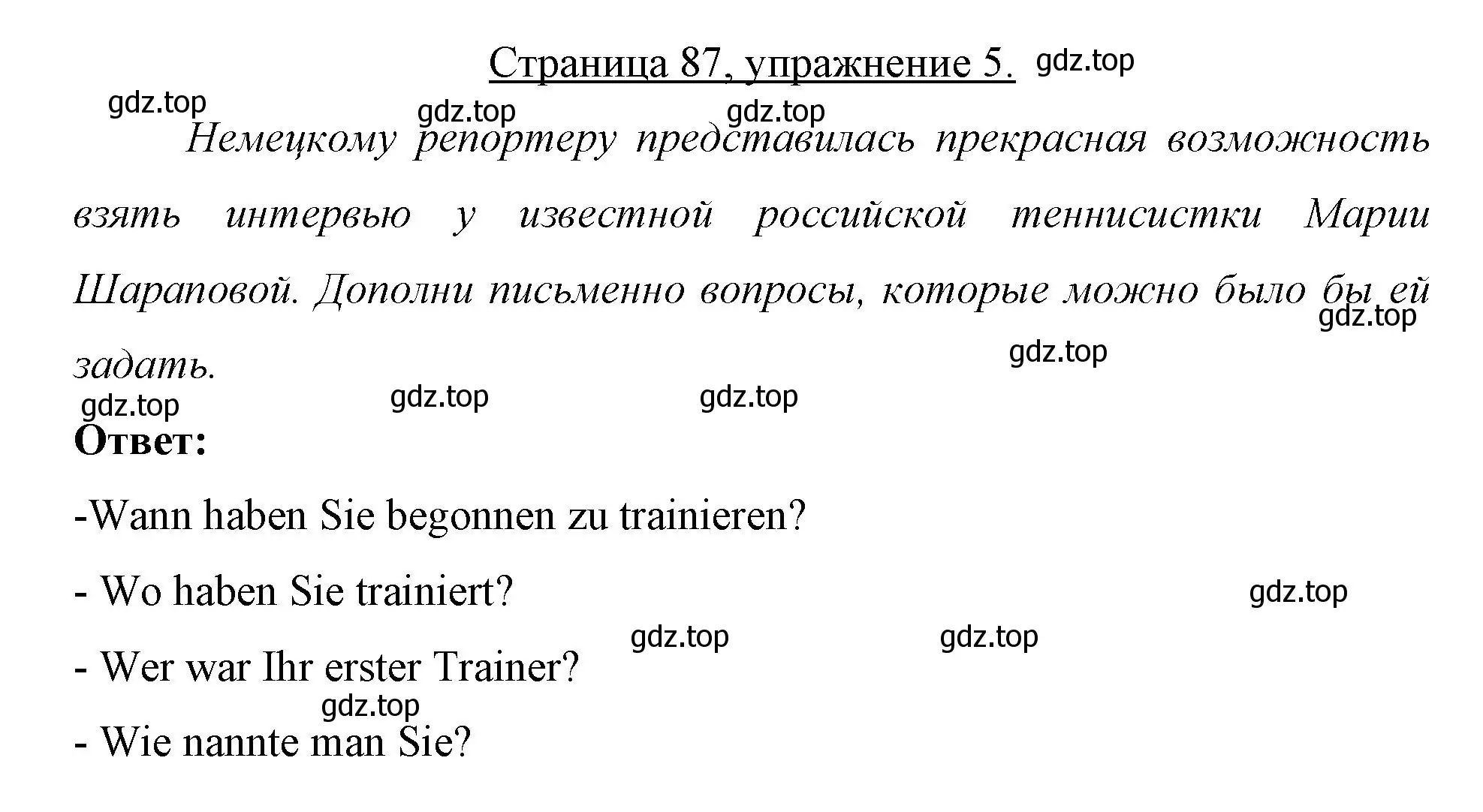 Страница 87, упражнение 5. gdz.top

gdz.top gdz.top gdz.top

Немецкому репортеру представилась прекрасная возможность взять интервью у известной российской теннисистки Марии Шараповой. Дополни письменно вопросы, которые можно было бы ей задать.

gdz.top gdz.top

gdz.top gdz.top gdz.top

Ответ:

-Wann haben Sie begonnen zu trainieren?

- Wo haben Sie trainiert? gdz.top

gdz.top gdz.top

- Wer war Ihr erster Trainer?

gdz.top

- Wie nannte man Sie?